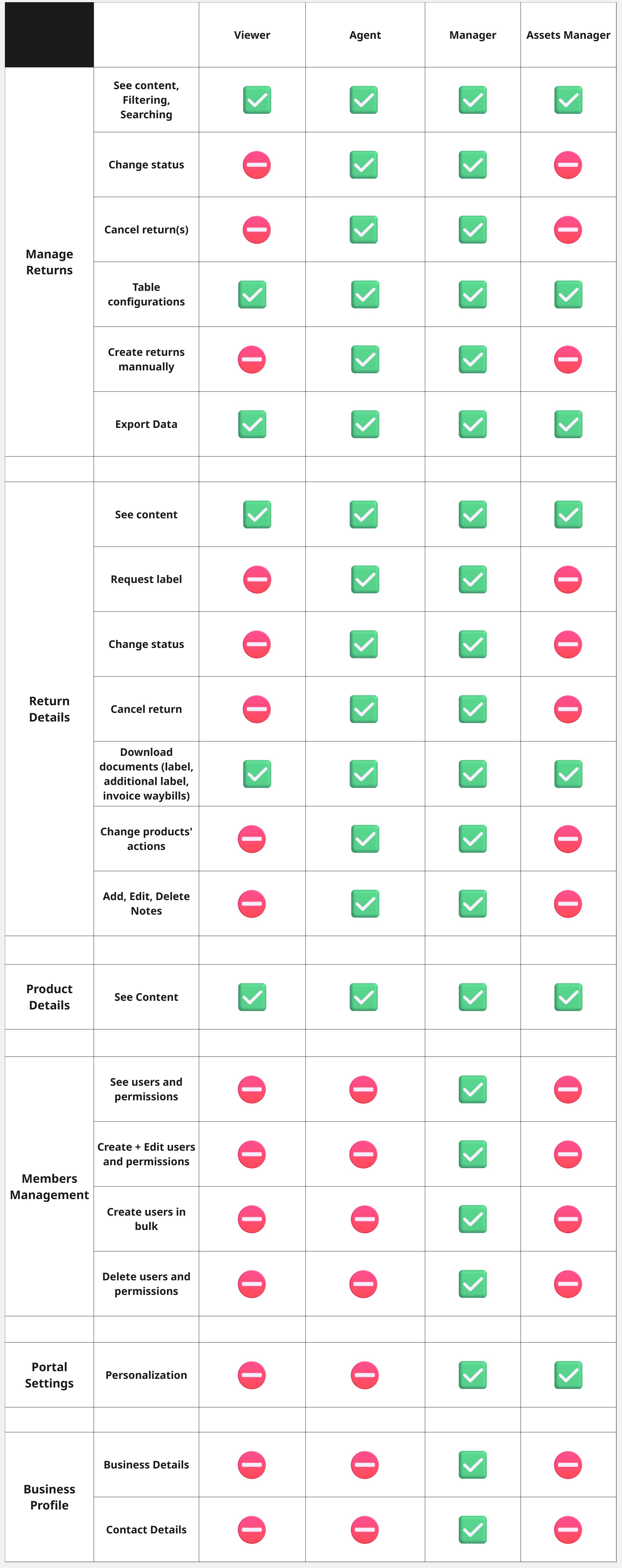 |  |  | Viewer | Agent | Manager | Assets Manager |
|---|---|---|---|---|---|
| Manage Returns | See content, Filtering, Searching | ✅ | ✅ | ✅ | ✅ |
|  | Change status | ⛔ | ✅ | ✅ | ⛔ |
|  | Cancel return(s) | ⛔ | ✅ | ✅ | ⛔ |
|  | Table configurations | ✅ | ✅ | ✅ | ✅ |
|  | Create returns mannually | ⛔ | ✅ | ✅ | ⛔ |
|  | Export Data | ✅ | ✅ | ✅ | ✅ |
|  |  |  |  |  |  |
| Return Details | See content | ✅ | ✅ | ✅ | ✅ |
|  | Request label | ⛔ | ✅ | ✅ | ⛔ |
|  | Change status | ⛔ | ✅ | ✅ | ⛔ |
|  | Cancel return | ⛔ | ✅ | ✅ | ⛔ |
|  | Download documents (label, additional label, invoice waybills) | ✅ | ✅ | ✅ | ✅ |
|  | Change products' actions | ⛔ | ✅ | ✅ | ⛔ |
|  | Add, Edit, Delete Notes | ⛔ | ✅ | ✅ | ⛔ |
|  |  |  |  |  |  |
| Product Details | See Content | ✅ | ✅ | ✅ | ✅ |
|  |  |  |  |  |  |
| Members Management | See users and permissions | ⛔ | ⛔ | ✅ | ⛔ |
|  | Create + Edit users and permissions | ⛔ | ⛔ | ✅ | ⛔ |
|  | Create users in bulk | ⛔ | ⛔ | ✅ | ⛔ |
|  | Delete users and permissions | ⛔ | ⛔ | ✅ | ⛔ |
|  |  |  |  |  |  |
| Portal Settings | Personalization | ⛔ | ⛔ | ✅ | ✅ |
|  |  |  |  |  |  |
| Business Profile | Business Details | ⛔ | ⛔ | ✅ | ⛔ |
|  | Contact Details | ⛔ | ⛔ | ✅ | ⛔ |